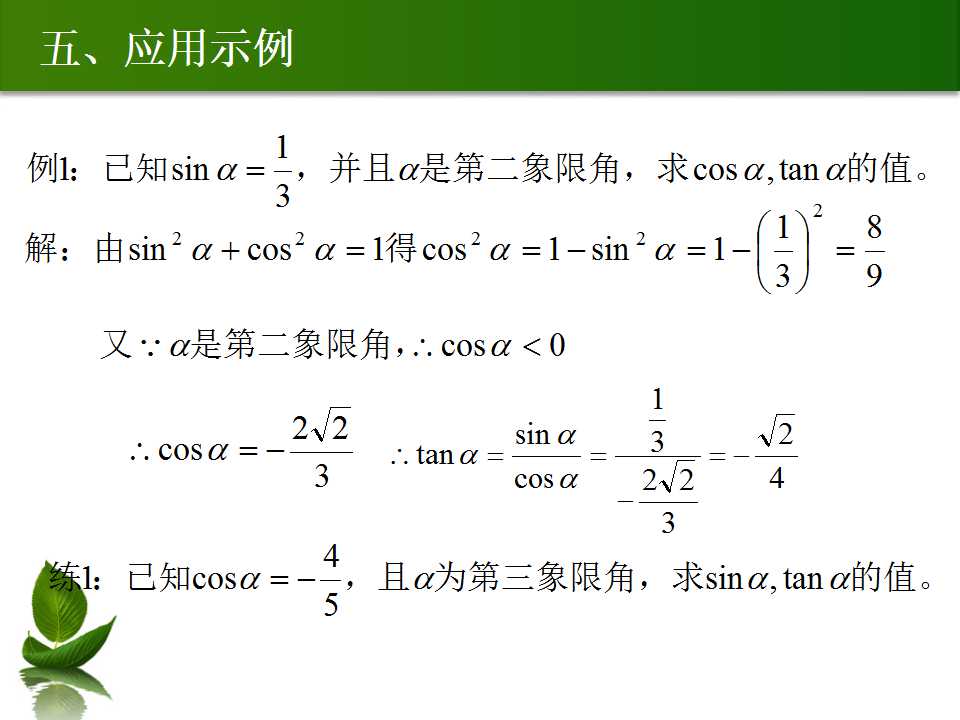 五、应用示例

例1：已知$\sin\alpha=\frac{1}{3}$，并且$\alpha$是第二象限角，求$\cos\alpha,\tan\alpha$的值。

解：由$\sin^2\alpha+\cos^2\alpha=1$得$\cos^2\alpha=1-\sin^2\alpha=1-\left(\frac{1}{3}\right)^2=\frac{8}{9}$

又$\because\alpha$是第二象限角，$\therefore\cos\alpha<0$

$\therefore\cos\alpha=-\frac{2\sqrt{2}}{3}$ $\therefore\tan\alpha=\frac{\sin\alpha}{\cos\alpha}=\frac{\frac{1}{3}}{-\frac{2\sqrt{2}}{3}}=-\frac{\sqrt{2}}{4}$

练1：已知$\cos\alpha=-\frac{4}{5}$，且$\alpha$为第三象限角，求$\sin\alpha,\tan\alpha$的值。